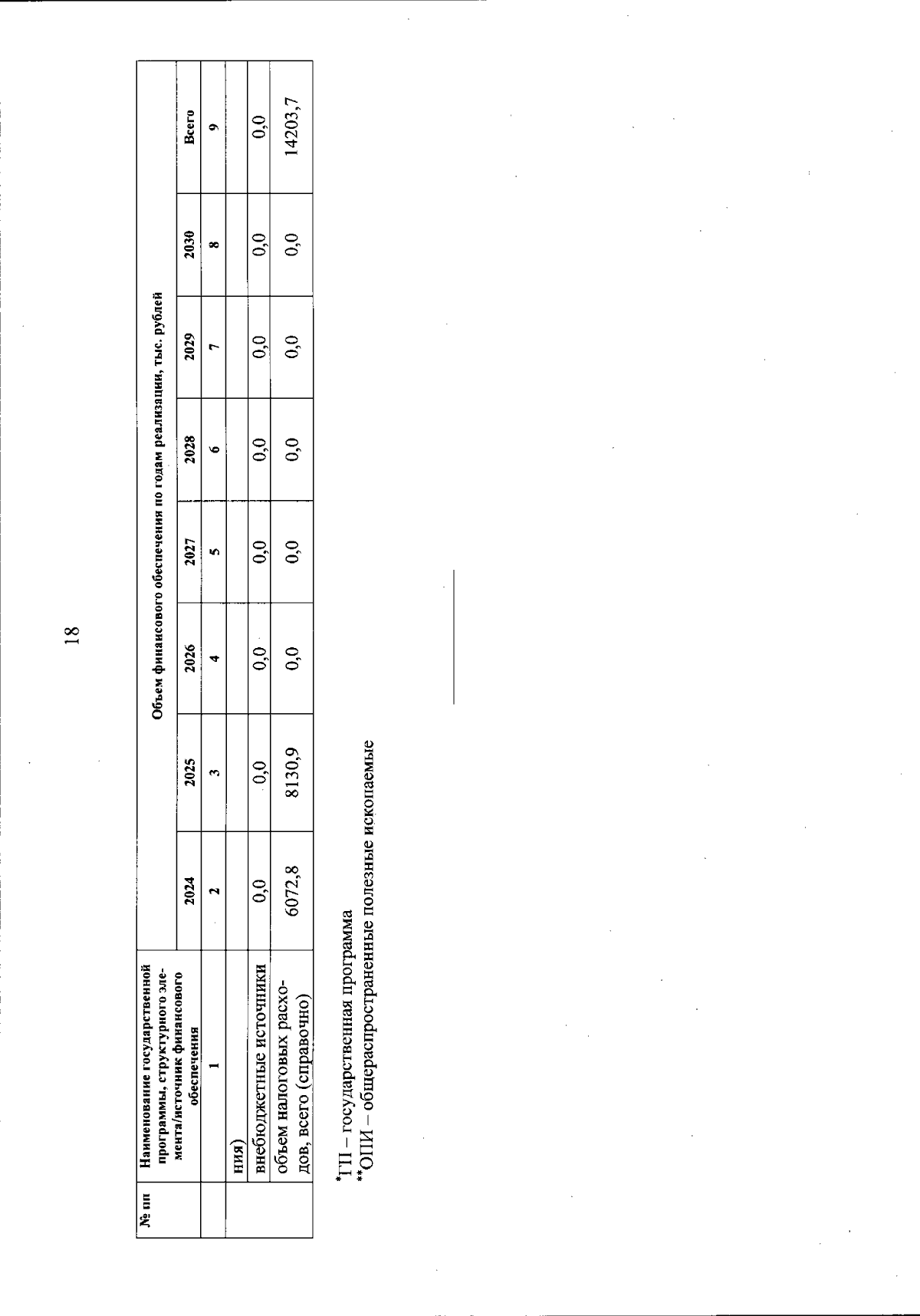 18

| № пп | Наименование государственной программы, структурного элемента/источник финансового обеспечения | Объем финансового обеспечения по годам реализации, тыс. рублей | | | | | | | |
|---|---|---|---|---|---|---|---|---|---|
| | | 2024 | 2025 | 2026 | 2027 | 2028 | 2029 | 2030 | Всего |
| | 1 | 2 | 3 | 4 | 5 | 6 | 7 | 8 | 9 |
| | ния) | | | | | | | | |
| | внебюджетные источники | 0,0 | 0,0 | 0,0 | 0,0 | 0,0 | 0,0 | 0,0 | 0,0 |
| | объем налоговых расходов, всего (справочно) | 6072,8 | 8130,9 | 0,0 | 0,0 | 0,0 | 0,0 | 0,0 | 14203,7 |

*ГП – государственная программа
**ОПИ – общераспространенные полезные ископаемые